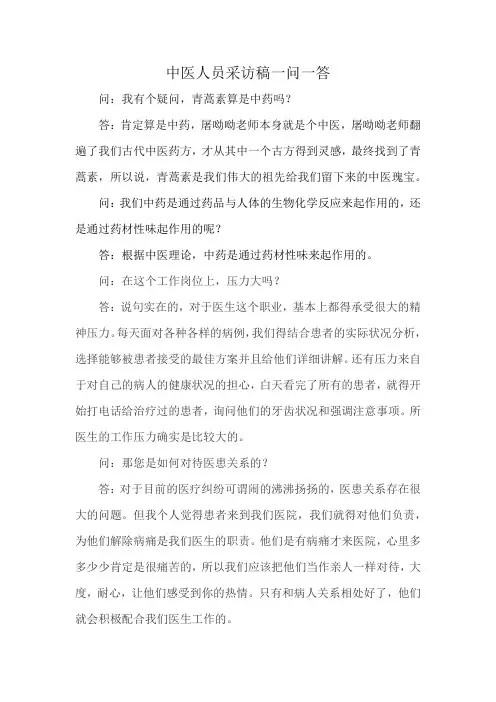 中医人员采访稿一问一答

问：我有个疑问，青蒿素算是中药吗？

答：肯定算是中药，屠呦呦老师本身就是个中医，屠呦呦老师翻遍了我们古代中医药方，才从其中一个古方得到灵感，最终找到了青蒿素，所以说，青蒿素是我们伟大的祖先给我们留下来的中医瑰宝。

问：我们中药是通过药品与人体的生物化学反应来起作用的，还是通过药材性味起作用的呢？

答：根据中医理论，中药是通过药材性味来起作用的。

问：在这个工作岗位上，压力大吗？

答：说句实在的，对于医生这个职业，基本上都得承受很大的精神压力。每天面对各种各样的病例，我们得结合患者的实际状况分析，选择能够被患者接受的最佳方案并且给他们详细讲解。还有压力来自于对自己的病人的健康状况的担心，白天看完了所有的患者，就得开始打电话给治疗过的患者，询问他们的牙齿状况和强调注意事项。所医生的工作压力确实是比较大的。

问：那您是如何对待医患关系的？

答：对于目前的医疗纠纷可谓闹的沸沸扬扬的，医患关系存在很大的问题。但我个人觉得患者来到我们医院，我们就得对他们负责，为他们解除病痛是我们医生的职责。他们是有病痛才来医院，心里多多少少肯定是很痛苦的，所以我们应该把他们当作亲人一样对待，大度，耐心，让他们感受到你的热情。只有和病人关系相处好了，他们就会积极配合我们医生工作的。